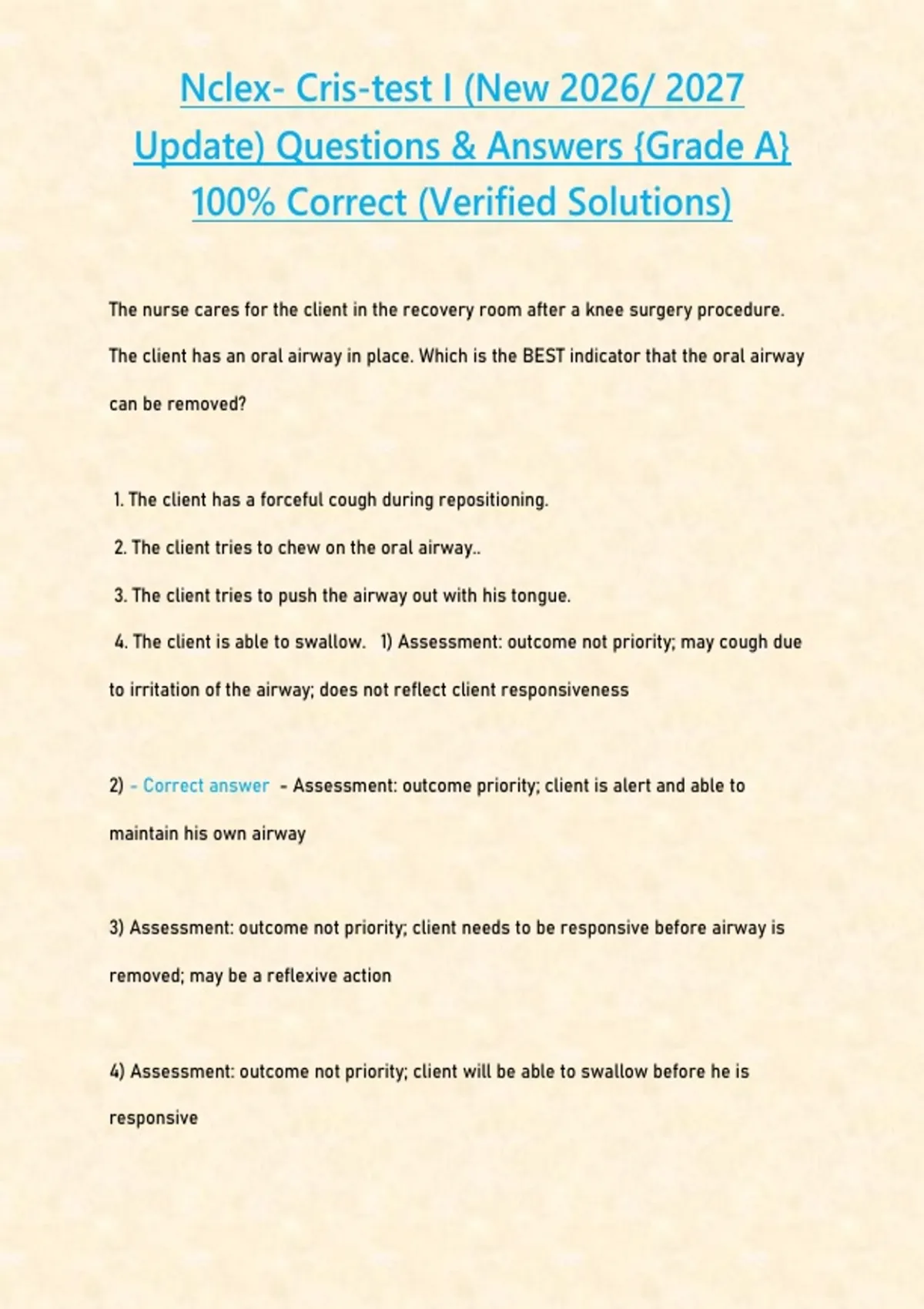 Nclex- Cris-test I (New 2026/ 2027 Update) Questions & Answers {Grade A} 100% Correct (Verified Solutions)

The nurse cares for the client in the recovery room after a knee surgery procedure. The client has an oral airway in place. Which is the BEST indicator that the oral airway can be removed?

1. The client has a forceful cough during repositioning.
2. The client tries to chew on the oral airway..
3. The client tries to push the airway out with his tongue.
4. The client is able to swallow. 1) Assessment: outcome not priority; may cough due to irritation of the airway; does not reflect client responsiveness

2) - Correct answer - Assessment: outcome priority; client is alert and able to maintain his own airway

3) Assessment: outcome not priority; client needs to be responsive before airway is removed; may be a reflexive action

4) Assessment: outcome not priority; client will be able to swallow before he is responsive